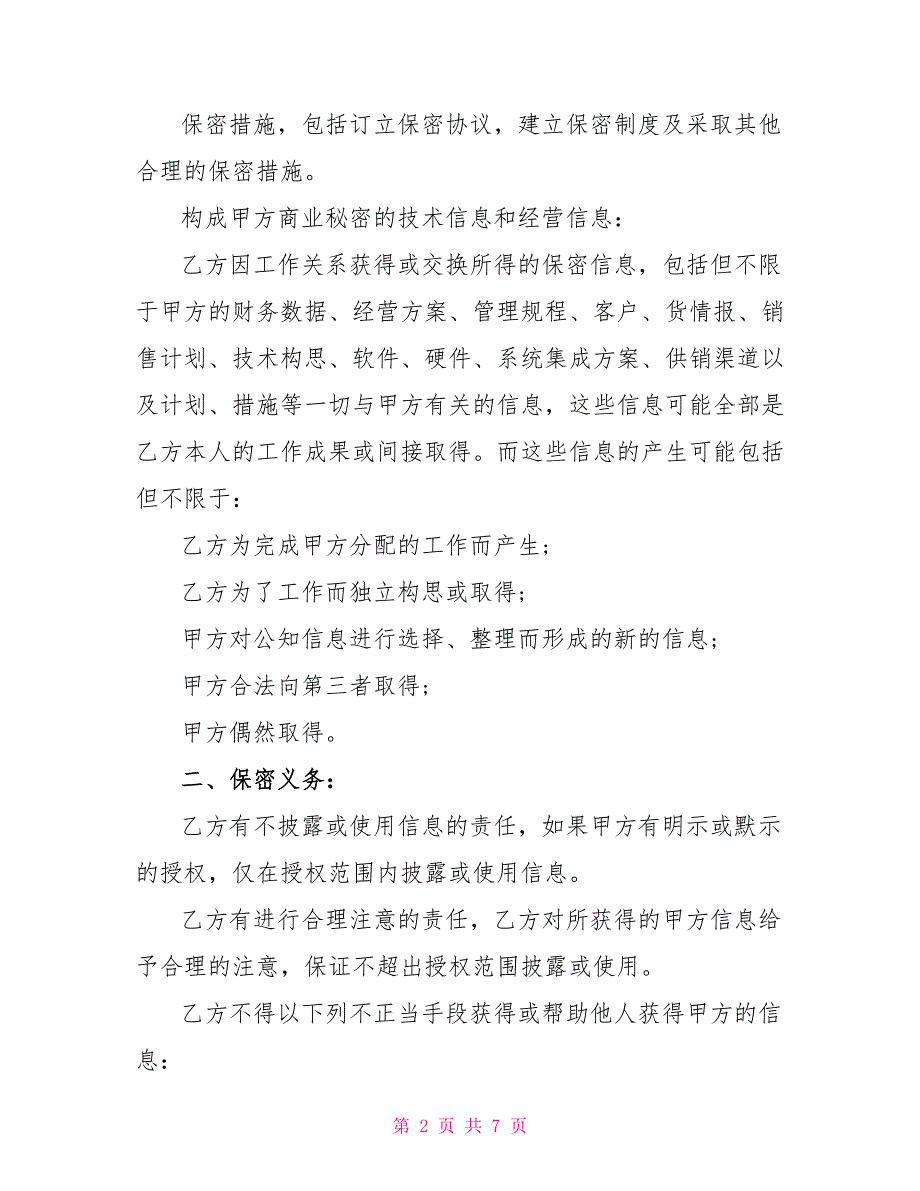 保密措施，包括订立保密协议，建立保密制度及采取其他合理的保密措施。

构成甲方商业秘密的技术信息和经营信息：

乙方因工作关系获得或交换所得的保密信息，包括但不限于甲方的财务数据、经营方案、管理规程、客户、货情报、销售计划、技术构思、软件、硬件、系统集成方案、供销渠道以及计划、措施等一切与甲方有关的信息，这些信息可能全部是乙方本人的工作成果或间接取得。而这些信息的产生可能包括但不限于：

乙方为完成甲方分配的工作而产生；

乙方为了工作而独立构思或取得；

甲方对公知信息进行选择、整理而形成的新的信息；

甲方合法向第三者取得；

甲方偶然取得。

二、保密义务：

乙方有不披露或使用信息的责任，如果甲方有明示或默示的授权，仅在授权范围内披露或使用信息。

乙方有进行合理注意的责任，乙方对所获得的甲方信息给予合理的注意，保证不超出授权范围披露或使用。

乙方不得以下列不正当手段获得或帮助他人获得甲方的信息：

第 2 页 共 7 页